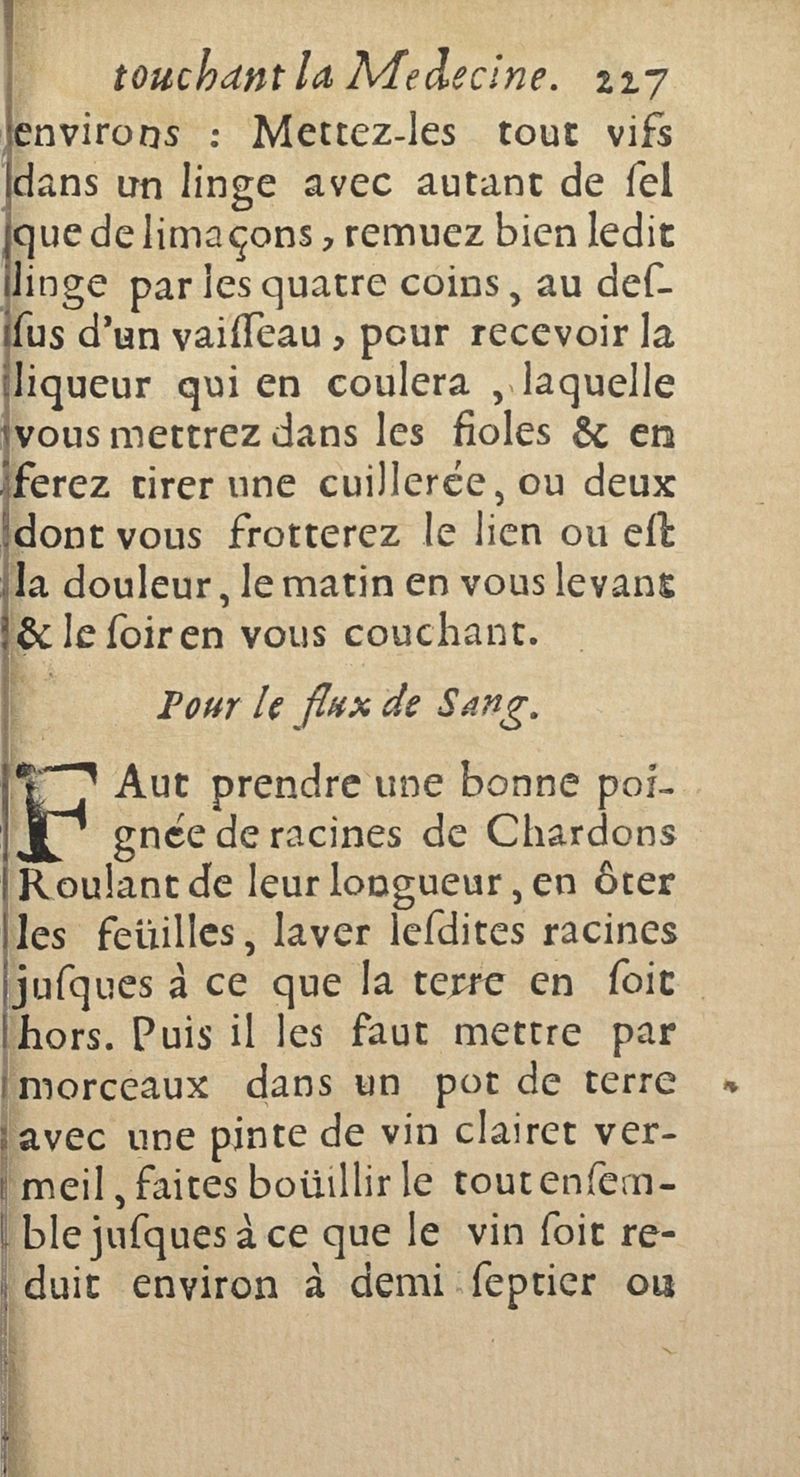 touchant la Medecine. 227

environs : Mettez-les tout vifs dans un linge avec autant de ſel que de limaçons, remuez bien ledit linge par les quatre coins, au deſſus d'un vaiſſeau, pour recevoir la liqueur qui en coulera, laquelle vous mettrez dans les fioles & en ferez tirer une cuillerée, ou deux dont vous frotterez le lien ou eſt la douleur, le matin en vous levant & le ſoir en vous couchant.

Pour le flux de Sang.

FAut prendre une bonne poignée de racines de Chardons Roulant de leur longueur, en ôter les feüilles, laver leſdites racines juſques à ce que la terre en ſoit hors. Puis il les faut mettre par morceaux dans un pot de terre avec une pinte de vin clairet vermeil, faites boüillir le tout enſemble juſques à ce que le vin ſoit reduit environ à demi ſeptier ou